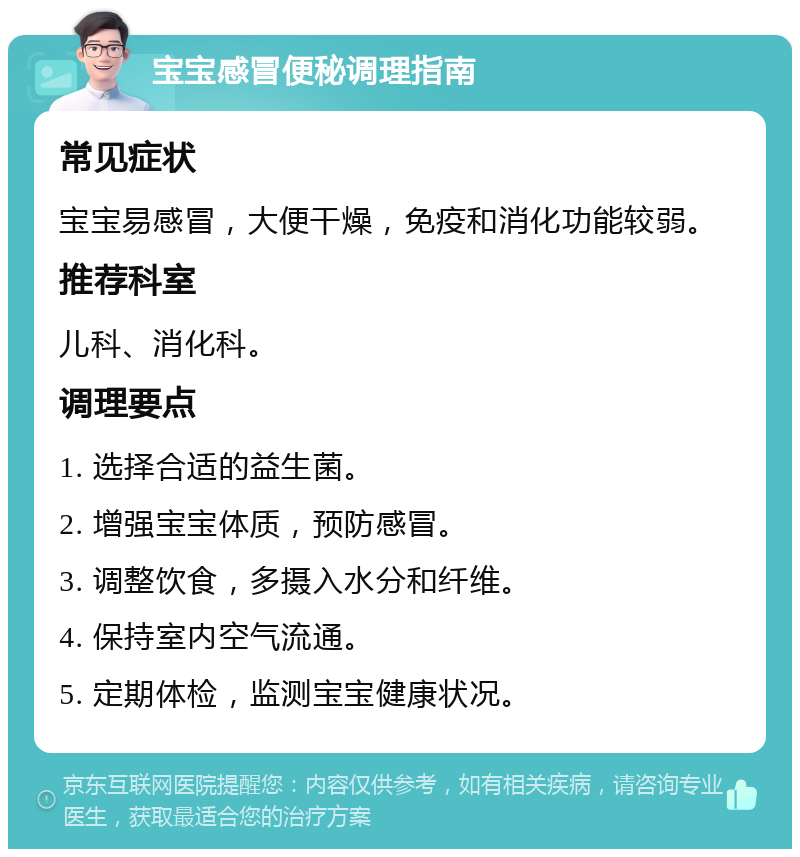 宝宝感冒便秘调理指南

常见症状

宝宝易感冒，大便干燥，免疫和消化功能较弱。

推荐科室

儿科、消化科。

调理要点

1. 选择合适的益生菌。

2. 增强宝宝体质，预防感冒。

3. 调整饮食，多摄入水分和纤维。

4. 保持室内空气流通。

5. 定期体检，监测宝宝健康状况。

京东互联网医院提醒您：内容仅供参考，如有相关疾病，请咨询专业医生，获取最适合您的治疗方案